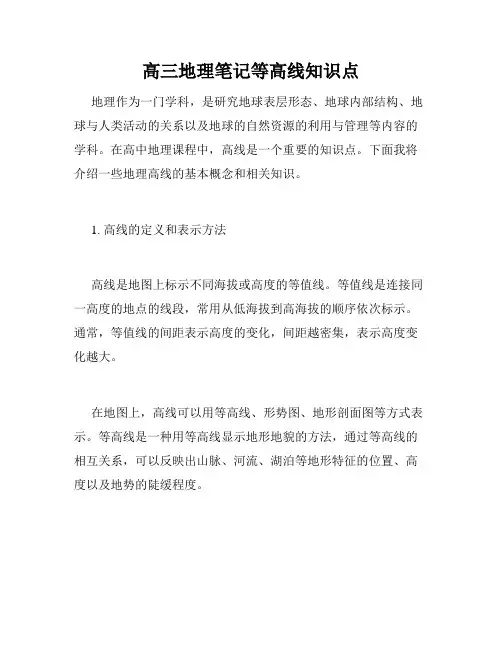 高三地理笔记等高线知识点

地理作为一门学科，是研究地球表层形态、地球内部结构、地球与人类活动的关系以及地球的自然资源的利用与管理等内容的学科。在高中地理课程中，高线是一个重要的知识点。下面我将介绍一些地理高线的基本概念和相关知识。

1. 高线的定义和表示方法

高线是地图上标示不同海拔或高度的等值线。等值线是连接同一高度的地点的线段，常用从低海拔到高海拔的顺序依次标示。通常，等值线的间距表示高度的变化，间距越密集，表示高度变化越大。

在地图上，高线可以用等高线、形势图、地形剖面图等方式表示。等高线是一种用等高线显示地形地貌的方法，通过等高线的相互关系，可以反映出山脉、河流、湖泊等地形特征的位置、高度以及地势的陡缓程度。